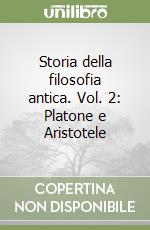 unilibro

Storia della filosofia antica. Vol. 2: Platone e Aristotele

COPERTINA NON DISPONIBILE